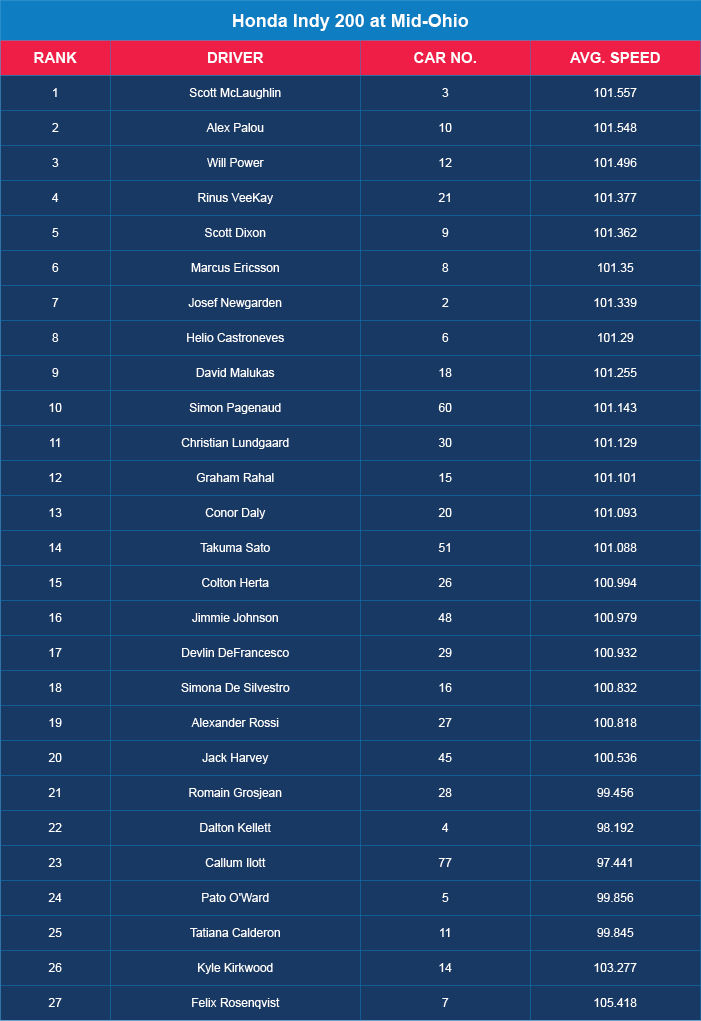 Honda Indy 200 at Mid-Ohio

| RANK | DRIVER | CAR NO. | AVG. SPEED |
|---|---|---|---|
| 1 | Scott McLaughlin | 3 | 101.557 |
| 2 | Alex Palou | 10 | 101.548 |
| 3 | Will Power | 12 | 101.496 |
| 4 | Rinus VeeKay | 21 | 101.377 |
| 5 | Scott Dixon | 9 | 101.362 |
| 6 | Marcus Ericsson | 8 | 101.35 |
| 7 | Josef Newgarden | 2 | 101.339 |
| 8 | Helio Castroneves | 6 | 101.29 |
| 9 | David Malukas | 18 | 101.255 |
| 10 | Simon Pagenaud | 60 | 101.143 |
| 11 | Christian Lundgaard | 30 | 101.129 |
| 12 | Graham Rahal | 15 | 101.101 |
| 13 | Conor Daly | 20 | 101.093 |
| 14 | Takuma Sato | 51 | 101.088 |
| 15 | Colton Herta | 26 | 100.994 |
| 16 | Jimmie Johnson | 48 | 100.979 |
| 17 | Devlin DeFrancesco | 29 | 100.932 |
| 18 | Simona De Silvestro | 16 | 100.832 |
| 19 | Alexander Rossi | 27 | 100.818 |
| 20 | Jack Harvey | 45 | 100.536 |
| 21 | Romain Grosjean | 28 | 99.456 |
| 22 | Dalton Kellett | 4 | 98.192 |
| 23 | Callum Ilott | 77 | 97.441 |
| 24 | Pato O'Ward | 5 | 99.856 |
| 25 | Tatiana Calderon | 11 | 99.845 |
| 26 | Kyle Kirkwood | 14 | 103.277 |
| 27 | Felix Rosenqvist | 7 | 105.418 |